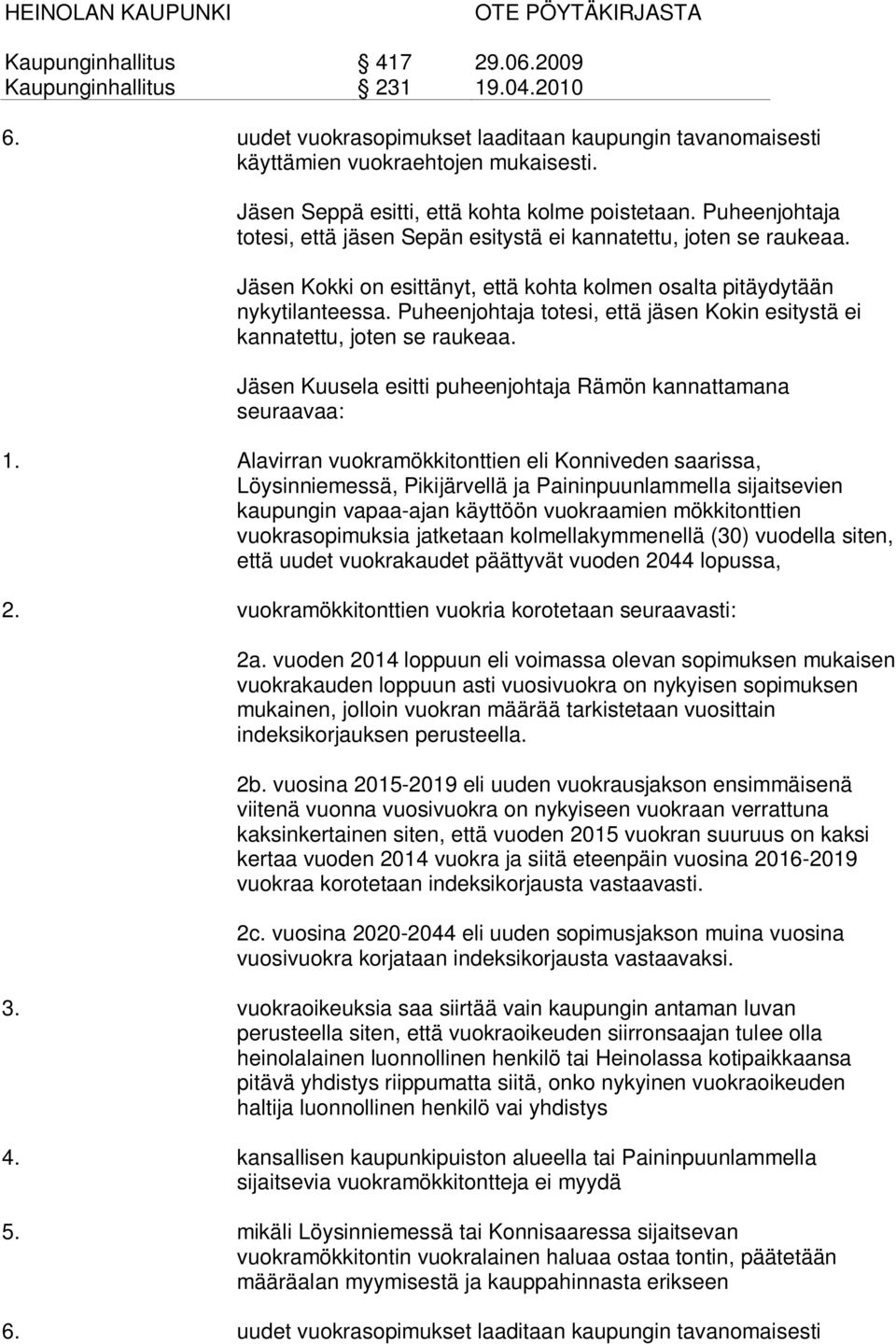 HEINOLAN KAUPUNKI OTE PÖYTÄKIRJASTA

Kaupunginhallitus § 417 29.06.2009
Kaupunginhallitus § 231 19.04.2010

6. uudet vuokrasopimukset laaditaan kaupungin tavanomaisesti käyttämien vuokraehtojen mukaisesti.

Jäsen Seppä esitti, että kohta kolme poistetaan. Puheenjohtaja totesi, että jäsen Sepän esitystä ei kannatettu, joten se raukeaa.

Jäsen Kokki on esittänyt, että kohta kolmen osalta pitäydytään nykytilanteessa. Puheenjohtaja totesi, että jäsen Kokin esitystä ei kannatettu, joten se raukeaa.

Jäsen Kuusela esitti puheenjohtaja Rämön kannattamana seuraavaa:

1. Alavirran vuokramökkitonttien eli Konniveden saarissa, Löysinniemessä, Pikijärvellä ja Paininpuunlammella sijaitsevien kaupungin vapaa-ajan käyttöön vuokraamien mökkitonttien vuokrasopimuksia jatketaan kolmellakymmenellä (30) vuodella siten, että uudet vuokrakaudet päättyvät vuoden 2044 lopussa,

2. vuokramökkitonttien vuokria korotetaan seuraavasti:

2a. vuoden 2014 loppuun eli voimassa olevan sopimuksen mukaisen vuokrakauden loppuun asti vuosivuokra on nykyisen sopimuksen mukainen, jolloin vuokran määrää tarkistetaan vuosittain indeksikorjauksen perusteella.

2b. vuosina 2015-2019 eli uuden vuokrausjakson ensimmäisenä viitenä vuonna vuosivuokra on nykyiseen vuokraan verrattuna kaksinkertainen siten, että vuoden 2015 vuokran suuruus on kaksi kertaa vuoden 2014 vuokra ja siitä eteenpäin vuosina 2016-2019 vuokraa korotetaan indeksikorjausta vastaavasti.

2c. vuosina 2020-2044 eli uuden sopimusjakson muina vuosina vuosivuokra korjataan indeksikorjausta vastaavaksi.

3. vuokraoikeuksia saa siirtää vain kaupungin antaman luvan perusteella siten, että vuokraoikeuden siirronsaajan tulee olla heinolalainen luonnollinen henkilö tai Heinolassa kotipaikkaansa pitävä yhdistys riippumatta siitä, onko nykyinen vuokraoikeuden haltija luonnollinen henkilö vai yhdistys

4. kansallisen kaupunkipuiston alueella tai Paininpuunlammella sijaitsevia vuokramökkitontteja ei myydä

5. mikäli Löysinniemessä tai Konnisaaressa sijaitsevan vuokramökkitontin vuokralainen haluaa ostaa tontin, päätetään määräalan myymisestä ja kauppahinnasta erikseen

6. uudet vuokrasopimukset laaditaan kaupungin tavanomaisesti